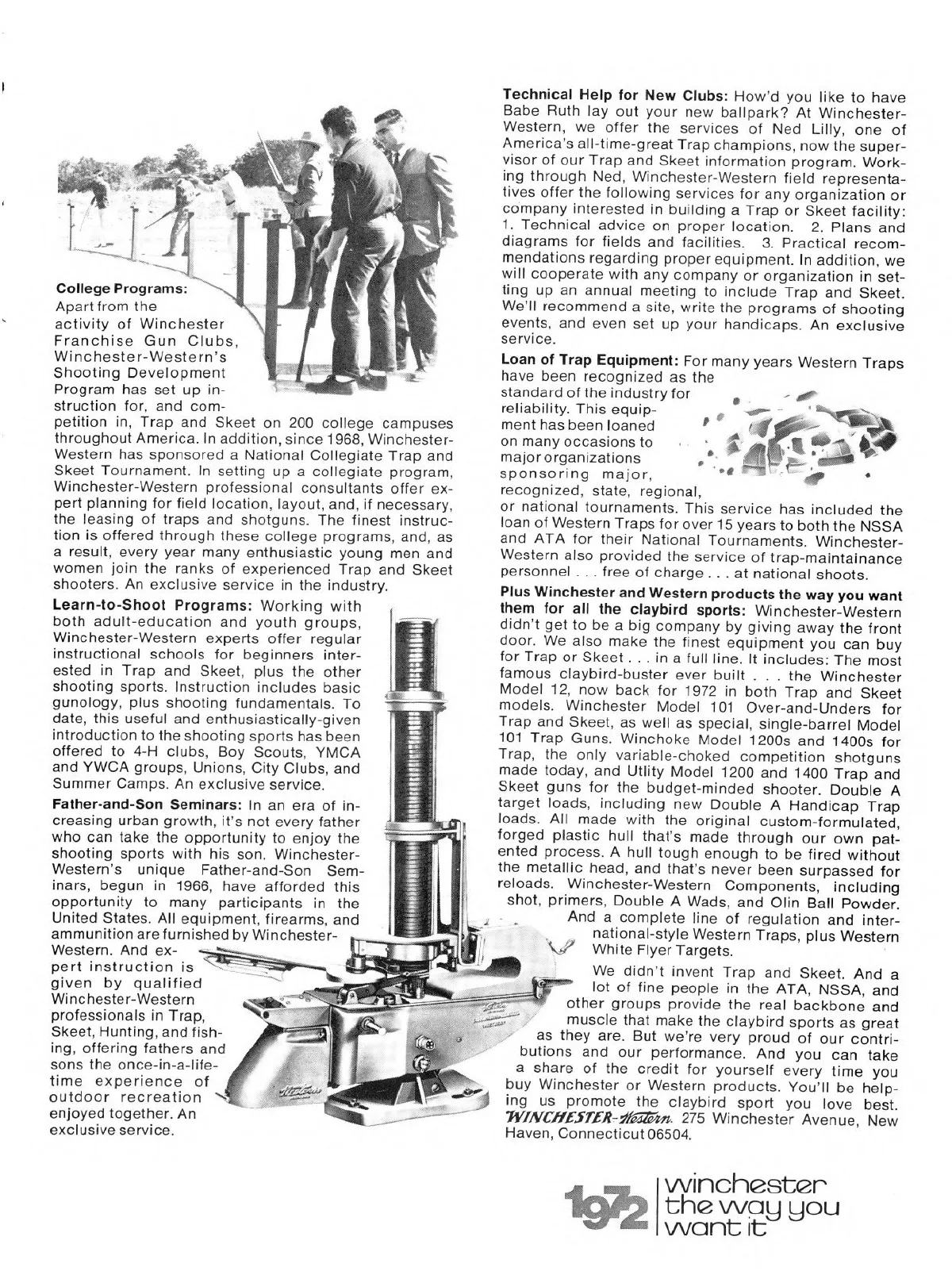 College Programs: Apart from the activity of Winchester Franchise Gun Clubs, Winchester-Western's Shooting Development Program has set up instruction for, and competition in, Trap and Skeet on 200 college campuses throughout America. In addition, since 1968, Winchester-Western has sponsored a National Collegiate Trap and Skeet Tournament. In setting up a collegiate program, Winchester-Western professional consultants offer expert planning for field location, layout, and, if necessary, the leasing of traps and shotguns. The finest instruction is offered through these college programs, and, as a result, every year many enthusiastic young men and women join the ranks of experienced Trap and Skeet shooters. An exclusive service in the industry.

Learn-to-Shoot Programs: Working with both adult-education and youth groups, Winchester-Western experts offer regular instructional schools for beginners interested in Trap and Skeet, plus the other shooting sports. Instruction includes basic gunology, plus shooting fundamentals. To date, this useful and enthusiastically-given introduction to the shooting sports has been offered to 4-H clubs, Boy Scouts, YMCA and YWCA groups, Unions, City Clubs, and Summer Camps. An exclusive service.

Father-and-Son Seminars: In an era of increasing urban growth, it's not every father who can take the opportunity to enjoy the shooting sports with his son. Winchester-Western's unique Father-and-Son Seminars, begun in 1966, have afforded this opportunity to many participants in the United States. All equipment, firearms, and ammunition are furnished by Winchester-Western. And expert instruction is given by qualified Winchester-Western professionals in Trap, Skeet, Hunting, and fishing, offering fathers and sons the once-in-a-lifetime experience of outdoor recreation enjoyed together. An exclusive service.

Technical Help for New Clubs: How'd you like to have Babe Ruth lay out your new ballpark? At Winchester-Western, we offer the services of Ned Lilly, one of America's all-time-great Trap champions, now the supervisor of our Trap and Skeet information program. Working through Ned, Winchester-Western field representatives offer the following services for any organization or company interested in building a Trap or Skeet facility: 1. Technical advice on proper location. 2. Plans and diagrams for fields and facilities. 3. Practical recommendations regarding proper equipment. In addition, we will cooperate with any company or organization in setting up an annual meeting to include Trap and Skeet. We'll recommend a site, write the programs of shooting events, and even set up your handicaps. An exclusive service.

Loan of Trap Equipment: For many years Western Traps have been recognized as the standard of the industry for reliability. This equipment has been loaned on many occasions to major organizations sponsoring major, recognized, state, regional, or national tournaments. This service has included the loan of Western Traps for over 15 years to both the NSSA and ATA for their National Tournaments. Winchester-Western also provided the service of trap-maintainance personnel . . . free of charge . . . at national shoots.

Plus Winchester and Western products the way you want them for all the claybird sports: Winchester-Western didn't get to be a big company by giving away the front door. We also make the finest equipment you can buy for Trap or Skeet . . . in a full line. It includes: The most famous claybird-buster ever built . . . the Winchester Model 12, now back for 1972 in both Trap and Skeet models. Winchester Model 101 Over-and-Unders for Trap and Skeet, as well as special, single-barrel Model 101 Trap Guns. Winchoke Model 1200s and 1400s for Trap, the only variable-choked competition shotguns made today, and Utlity Model 1200 and 1400 Trap and Skeet guns for the budget-minded shooter. Double A target loads, including new Double A Handicap Trap loads. All made with the original custom-formulated, forged plastic hull that's made through our own patented process. A hull tough enough to be fired without the metallic head, and that's never been surpassed for reloads. Winchester-Western Components, including shot, primers, Double A Wads, and Olin Ball Powder. And a complete line of regulation and international-style Western Traps, plus Western White Flyer Targets.

We didn't invent Trap and Skeet. And a lot of fine people in the ATA, NSSA, and other groups provide the real backbone and muscle that make the claybird sports as great as they are. But we're very proud of our contributions and our performance. And you can take a share of the credit for yourself every time you buy Winchester or Western products. You'll be helping us promote the claybird sport you love best. WINCHESTER-Western. 275 Winchester Avenue, New Haven, Connecticut 06504.

1972 winchester the way you want it